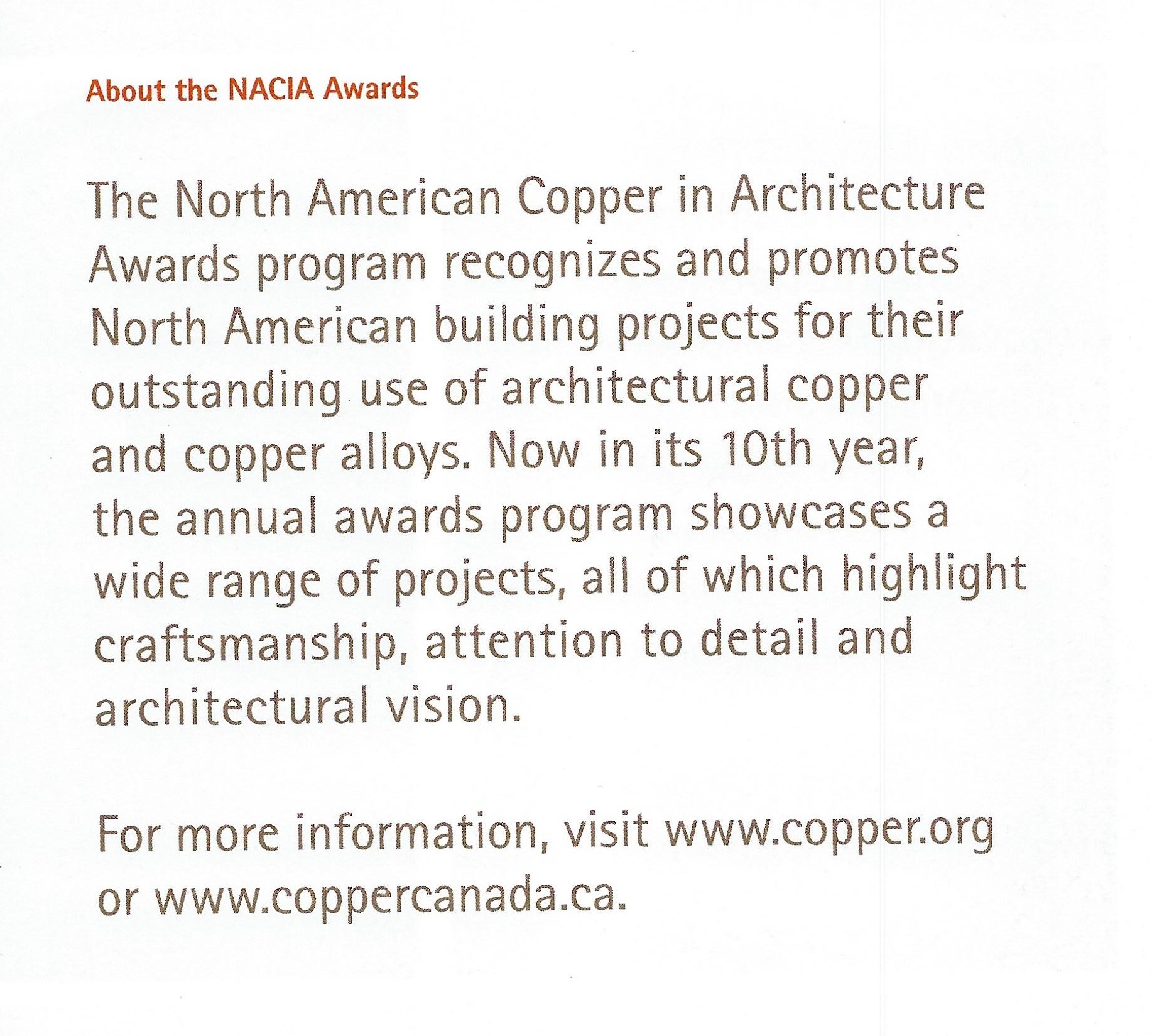 About the NACIA Awards

The North American Copper in Architecture Awards program recognizes and promotes North American building projects for their outstanding use of architectural copper and copper alloys. Now in its 10th year, the annual awards program showcases a wide range of projects, all of which highlight craftsmanship, attention to detail and architectural vision.

For more information, visit www.copper.org or www.coppercanada.ca.